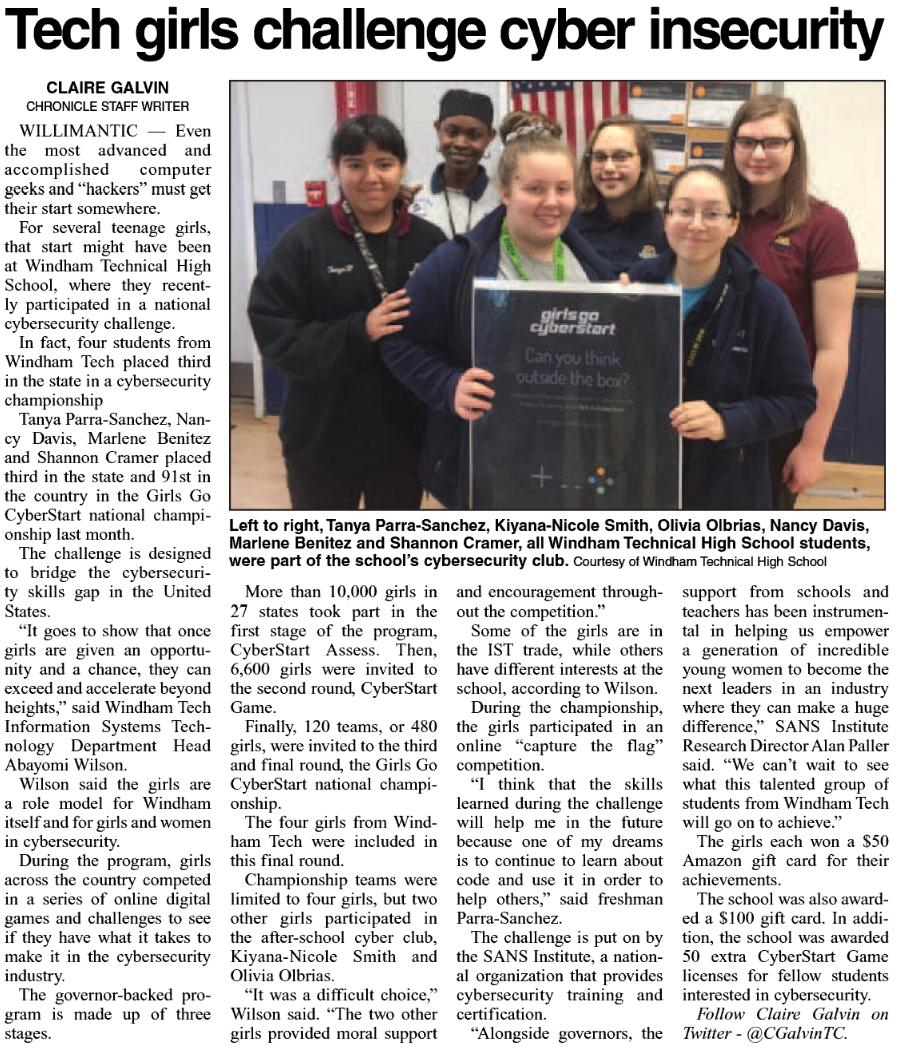 Tech girls challenge cyber insecurity

CLAIRE GALVIN
CHRONICLE STAFF WRITER

WILLIMANTIC — Even the most advanced and accomplished computer geeks and "hackers" must get their start somewhere.

For several teenage girls, that start might have been at Windham Technical High School, where they recently participated in a national cybersecurity challenge.

In fact, four students from Windham Tech placed third in the state in a cybersecurity championship

Tanya Parra-Sanchez, Nancy Davis, Marlene Benitez and Shannon Cramer placed third in the state and 91st in the country in the Girls Go CyberStart national championship last month.

The challenge is designed to bridge the cybersecurity skills gap in the United States.

"It goes to show that once girls are given an opportunity and a chance, they can exceed and accelerate beyond heights," said Windham Tech Information Systems Technology Department Head Abayomi Wilson.

Wilson said the girls are a role model for Windham itself and for girls and women in cybersecurity.

During the program, girls across the country competed in a series of online digital games and challenges to see if they have what it takes to make it in the cybersecurity industry.

The governor-backed program is made up of three stages.

girls go cyberstart
Can you think outside the box?

Left to right, Tanya Parra-Sanchez, Kiyana-Nicole Smith, Olivia Olbrias, Nancy Davis, Marlene Benitez and Shannon Cramer, all Windham Technical High School students, were part of the school's cybersecurity club. Courtesy of Windham Technical High School

More than 10,000 girls in 27 states took part in the first stage of the program, CyberStart Assess. Then, 6,600 girls were invited to the second round, CyberStart Game.

Finally, 120 teams, or 480 girls, were invited to the third and final round, the Girls Go CyberStart national championship.

The four girls from Windham Tech were included in this final round.

Championship teams were limited to four girls, but two other girls participated in the after-school cyber club, Kiyana-Nicole Smith and Olivia Olbrias.

"It was a difficult choice," Wilson said. "The two other girls provided moral support and encouragement throughout the competition."

Some of the girls are in the IST trade, while others have different interests at the school, according to Wilson.

During the championship, the girls participated in an online "capture the flag" competition.

"I think that the skills learned during the challenge will help me in the future because one of my dreams is to continue to learn about code and use it in order to help others," said freshman Parra-Sanchez.

The challenge is put on by the SANS Institute, a national organization that provides cybersecurity training and certification.

"Alongside governors, the support from schools and teachers has been instrumental in helping us empower a generation of incredible young women to become the next leaders in an industry where they can make a huge difference," SANS Institute Research Director Alan Paller said. "We can't wait to see what this talented group of students from Windham Tech will go on to achieve."

The girls each won a $50 Amazon gift card for their achievements.

The school was also awarded a $100 gift card. In addition, the school was awarded 50 extra CyberStart Game licenses for fellow students interested in cybersecurity.

Follow Claire Galvin on Twitter - @CGalvinTC.